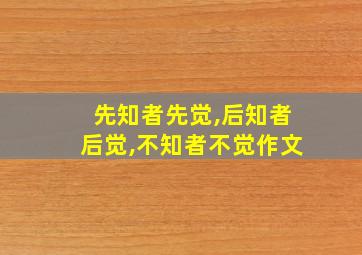 先知者先觉,后知者后觉,不知者不觉作文